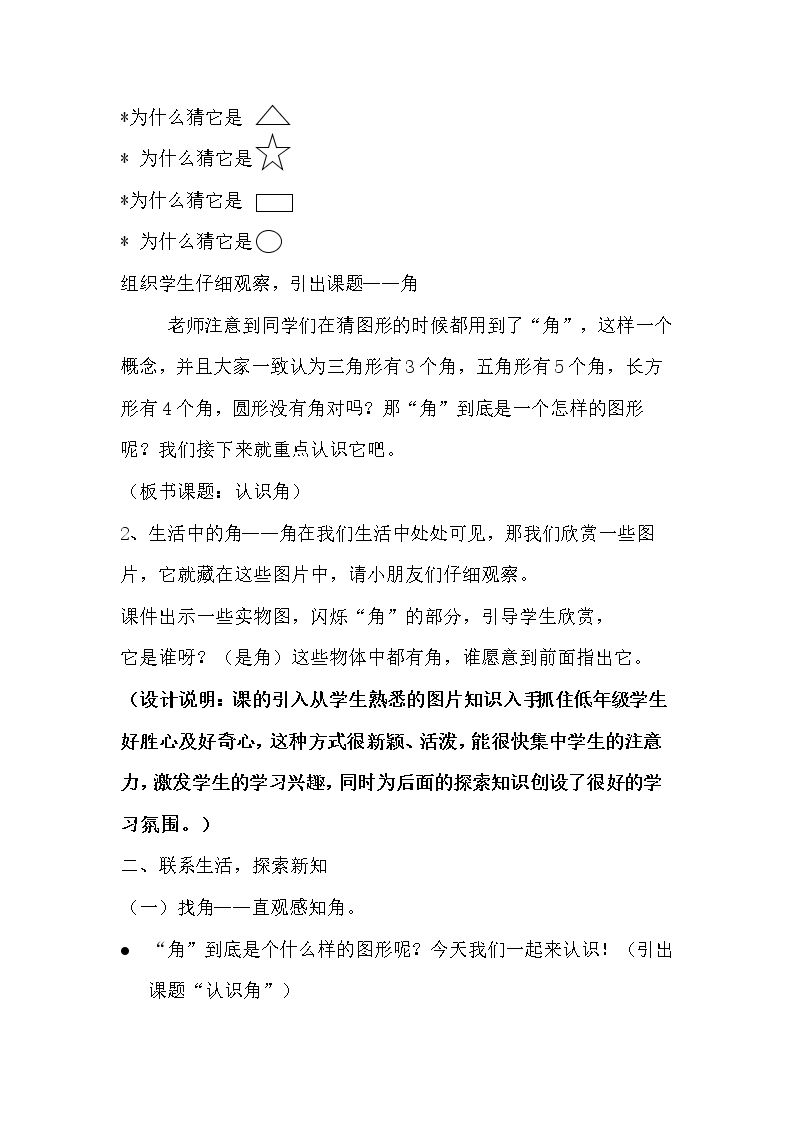 *为什么猜它是

* 为什么猜它是

*为什么猜它是

* 为什么猜它是

组织学生仔细观察，引出课题——角

老师注意到同学们在猜图形的时候都用到了“角”，这样一个概念，并且大家一致认为三角形有3个角，五角形有5个角，长方形有4个角，圆形没有角对吗？那“角”到底是一个怎样的图形呢？我们接下来就重点认识它吧。

（板书课题：认识角）

2、生活中的角——角在我们生活中处处可见，那我们欣赏一些图片，它就藏在这些图片中，请小朋友们仔细观察。

课件出示一些实物图，闪烁“角”的部分，引导学生欣赏，

它是谁呀？（是角）这些物体中都有角，谁愿意到前面指出它。

（设计说明：课的引入从学生熟悉的图片知识入手抓住低年级学生好胜心及好奇心，这种方式很新颖、活泼，能很快集中学生的注意力，激发学生的学习兴趣，同时为后面的探索知识创设了很好的学习氛围。）

二、联系生活，探索新知

（一）找角——直观感知角。

• “角”到底是个什么样的图形呢？今天我们一起来认识！（引出课题“认识角”）